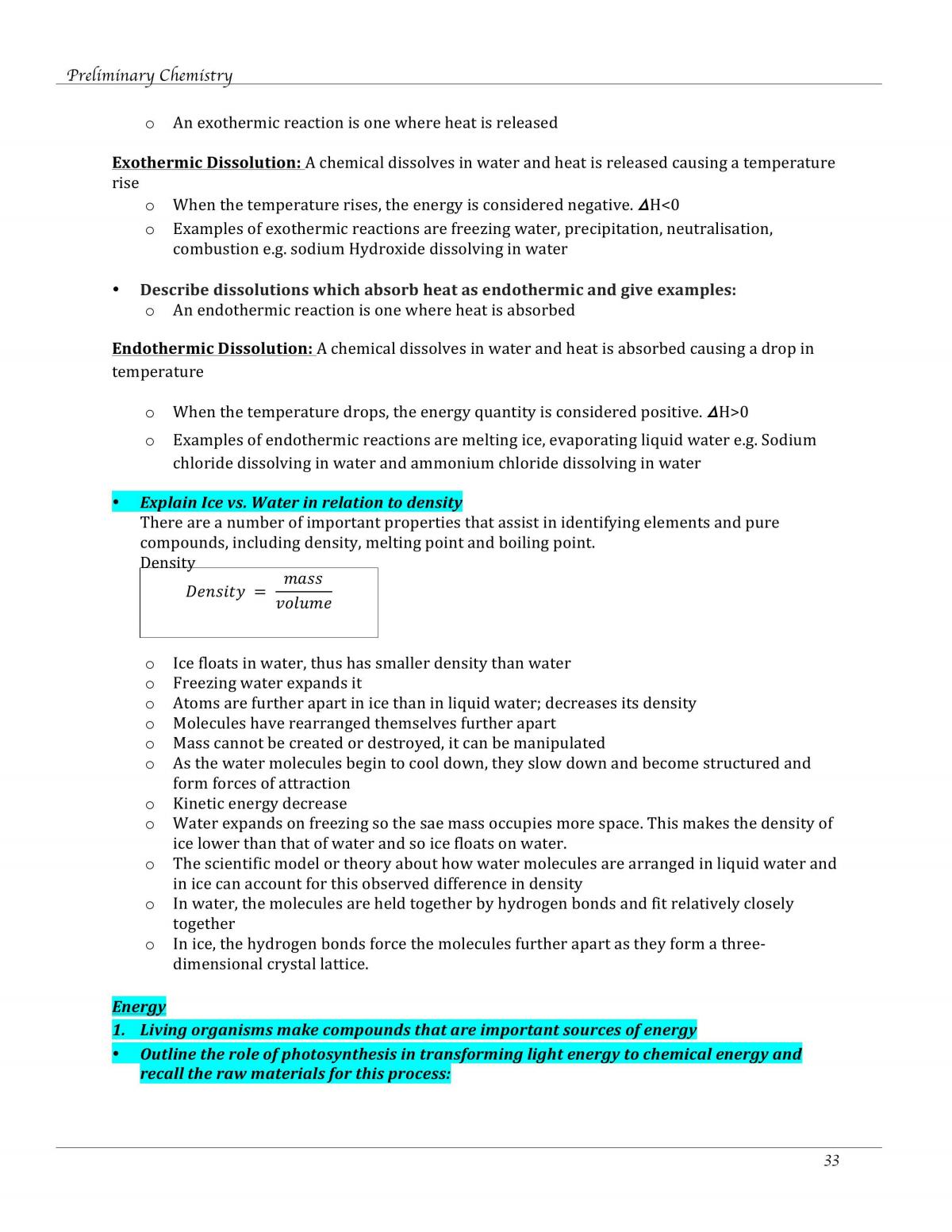 Preliminary Chemistry

o An exothermic reaction is one where heat is released

Exothermic Dissolution: A chemical dissolves in water and heat is released causing a temperature rise

o When the temperature rises, the energy is considered negative. $\Delta H<0$

o Examples of exothermic reactions are freezing water, precipitation, neutralisation, combustion e.g. sodium Hydroxide dissolving in water

• Describe dissolutions which absorb heat as endothermic and give examples:

o An endothermic reaction is one where heat is absorbed

Endothermic Dissolution: A chemical dissolves in water and heat is absorbed causing a drop in temperature

o When the temperature drops, the energy quantity is considered positive. $\Delta H>0$

o Examples of endothermic reactions are melting ice, evaporating liquid water e.g. Sodium chloride dissolving in water and ammonium chloride dissolving in water

• Explain Ice vs. Water in relation to density

There are a number of important properties that assist in identifying elements and pure compounds, including density, melting point and boiling point.

Density

$Density = \frac{mass}{volume}$

o Ice floats in water, thus has smaller density than water
o Freezing water expands it
o Atoms are further apart in ice than in liquid water; decreases its density
o Molecules have rearranged themselves further apart
o Mass cannot be created or destroyed, it can be manipulated
o As the water molecules begin to cool down, they slow down and become structured and form forces of attraction
o Kinetic energy decrease
o Water expands on freezing so the sae mass occupies more space. This makes the density of ice lower than that of water and so ice floats on water.
o The scientific model or theory about how water molecules are arranged in liquid water and in ice can account for this observed difference in density
o In water, the molecules are held together by hydrogen bonds and fit relatively closely together
o In ice, the hydrogen bonds force the molecules further apart as they form a three-dimensional crystal lattice.

Energy

1. Living organisms make compounds that are important sources of energy

• Outline the role of photosynthesis in transforming light energy to chemical energy and recall the raw materials for this process:

33